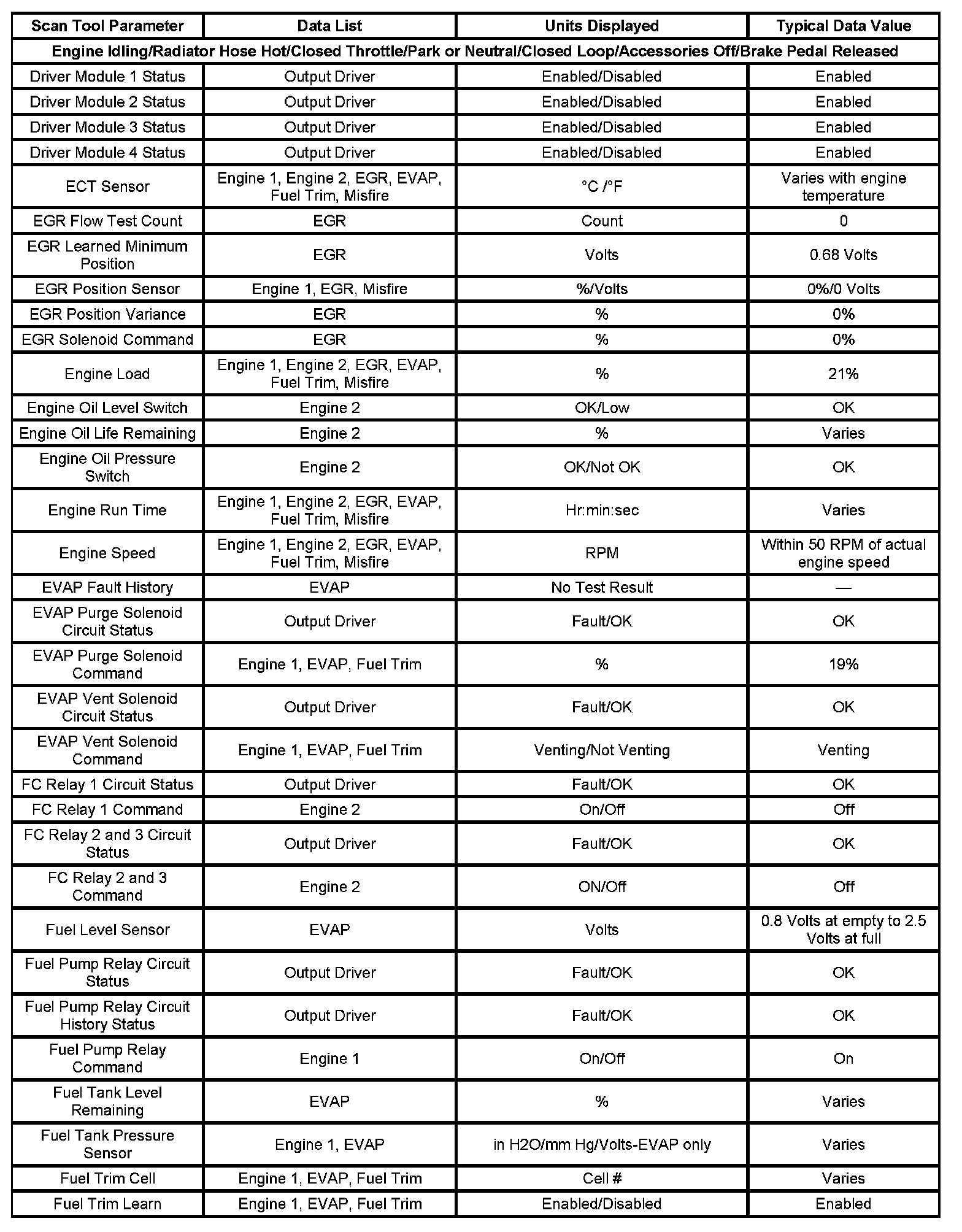 | Scan Tool Parameter | Data List | Units Displayed | Typical Data Value |
|---|---|---|---|
| Engine Idling/Radiator Hose Hot/Closed Throttle/Park or Neutral/Closed Loop/Accessories Off/Brake Pedal Released | | | |
| Driver Module 1 Status | Output Driver | Enabled/Disabled | Enabled |
| Driver Module 2 Status | Output Driver | Enabled/Disabled | Enabled |
| Driver Module 3 Status | Output Driver | Enabled/Disabled | Enabled |
| Driver Module 4 Status | Output Driver | Enabled/Disabled | Enabled |
| ECT Sensor | Engine 1, Engine 2, EGR, EVAP, Fuel Trim, Misfire | °C /°F | Varies with engine temperature |
| EGR Flow Test Count | EGR | Count | 0 |
| EGR Learned Minimum Position | EGR | Volts | 0.68 Volts |
| EGR Position Sensor | Engine 1, EGR, Misfire | %/Volts | 0%/0 Volts |
| EGR Position Variance | EGR | % | 0% |
| EGR Solenoid Command | EGR | % | 0% |
| Engine Load | Engine 1, Engine 2, EGR, EVAP, Fuel Trim, Misfire | % | 21% |
| Engine Oil Level Switch | Engine 2 | OK/Low | OK |
| Engine Oil Life Remaining | Engine 2 | % | Varies |
| Engine Oil Pressure Switch | Engine 2 | OK/Not OK | OK |
| Engine Run Time | Engine 1, Engine 2, EGR, EVAP, Fuel Trim, Misfire | Hr:min:sec | Varies |
| Engine Speed | Engine 1, Engine 2, EGR, EVAP, Fuel Trim, Misfire | RPM | Within 50 RPM of actual engine speed |
| EVAP Fault History | EVAP | No Test Result | — |
| EVAP Purge Solenoid Circuit Status | Output Driver | Fault/OK | OK |
| EVAP Purge Solenoid Command | Engine 1, EVAP, Fuel Trim | % | 19% |
| EVAP Vent Solenoid Circuit Status | Output Driver | Fault/OK | OK |
| EVAP Vent Solenoid Command | Engine 1, EVAP, Fuel Trim | Venting/Not Venting | Venting |
| FC Relay 1 Circuit Status | Output Driver | Fault/OK | OK |
| FC Relay 1 Command | Engine 2 | On/Off | Off |
| FC Relay 2 and 3 Circuit Status | Output Driver | Fault/OK | OK |
| FC Relay 2 and 3 Command | Engine 2 | ON/Off | Off |
| Fuel Level Sensor | EVAP | Volts | 0.8 Volts at empty to 2.5 Volts at full |
| Fuel Pump Relay Circuit Status | Output Driver | Fault/OK | OK |
| Fuel Pump Relay Circuit History Status | Output Driver | Fault/OK | OK |
| Fuel Pump Relay Command | Engine 1 | On/Off | On |
| Fuel Tank Level Remaining | EVAP | % | Varies |
| Fuel Tank Pressure Sensor | Engine 1, EVAP | in H2O/mm Hg/Volts-EVAP only | Varies |
| Fuel Trim Cell | Engine 1, EVAP, Fuel Trim | Cell # | Varies |
| Fuel Trim Learn | Engine 1, EVAP, Fuel Trim | Enabled/Disabled | Enabled |